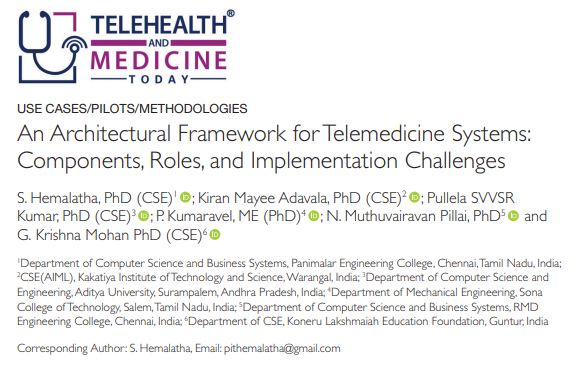 TELEHEALTH®
AND
MEDICINE
TODAY

USE CASES/PILOTS/METHODOLOGIES

An Architectural Framework for Telemedicine Systems: Components, Roles, and Implementation Challenges

S. Hemalatha, PhD (CSE)$^1$; Kiran Mayee Adavala, PhD (CSE)$^2$; Pullela SVVSR Kumar, PhD (CSE)$^3$; P. Kumaravel, ME (PhD)$^4$; N. Muthuvairavan Pillai, PhD$^5$ and G. Krishna Mohan PhD (CSE)$^6$

$^1$Department of Computer Science and Business Systems, Panimalar Engineering College, Chennai, Tamil Nadu, India; $^2$CSE(AIML), Kakatiya Institute of Technology and Science, Warangal, India; $^3$Department of Computer Science and Engineering, Aditya University, Surampalem, Andhra Pradesh, India; $^4$Department of Mechanical Engineering, Sona College of Technology, Salem, Tamil Nadu, India; $^5$Department of Computer Science and Business Systems, RMD Engineering College, Chennai, India; $^6$Department of CSE, Koneru Lakshmaiah Education Foundation, Guntur, India

Corresponding Author: S. Hemalatha, Email: pithemalatha@gmail.com